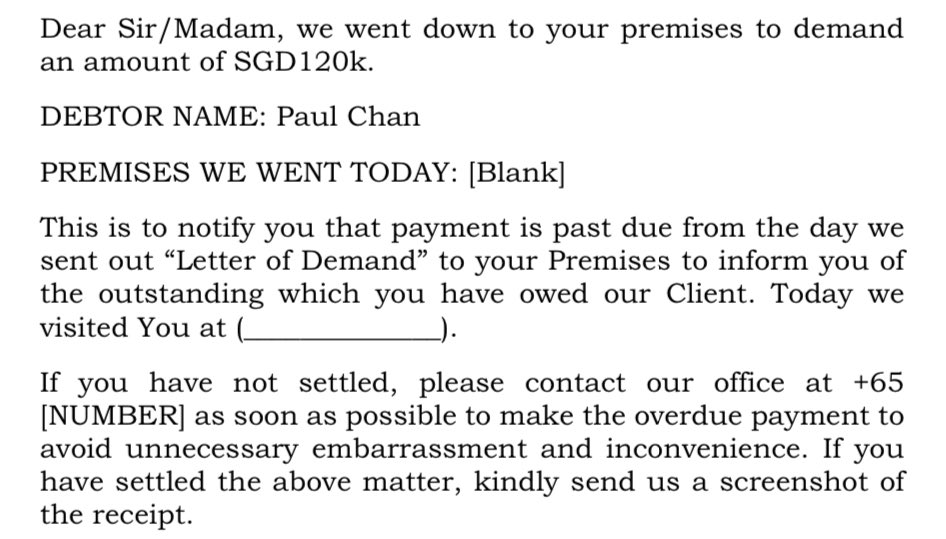 Dear Sir/Madam, we went down to your premises to demand an amount of SGD120k.

DEBTOR NAME: Paul Chan

PREMISES WE WENT TODAY: [Blank]

This is to notify you that payment is past due from the day we sent out "Letter of Demand" to your Premises to inform you of the outstanding which you have owed our Client. Today we visited You at (____).

If you have not settled, please contact our office at +65 [NUMBER] as soon as possible to make the overdue payment to avoid unnecessary embarrassment and inconvenience. If you have settled the above matter, kindly send us a screenshot of the receipt.